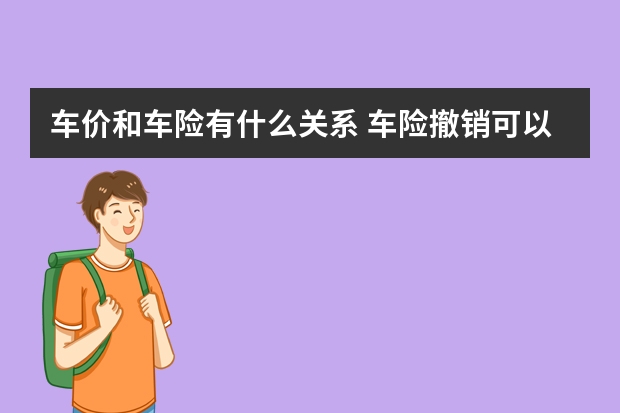 车价和车险有什么关系 车险撤销可以